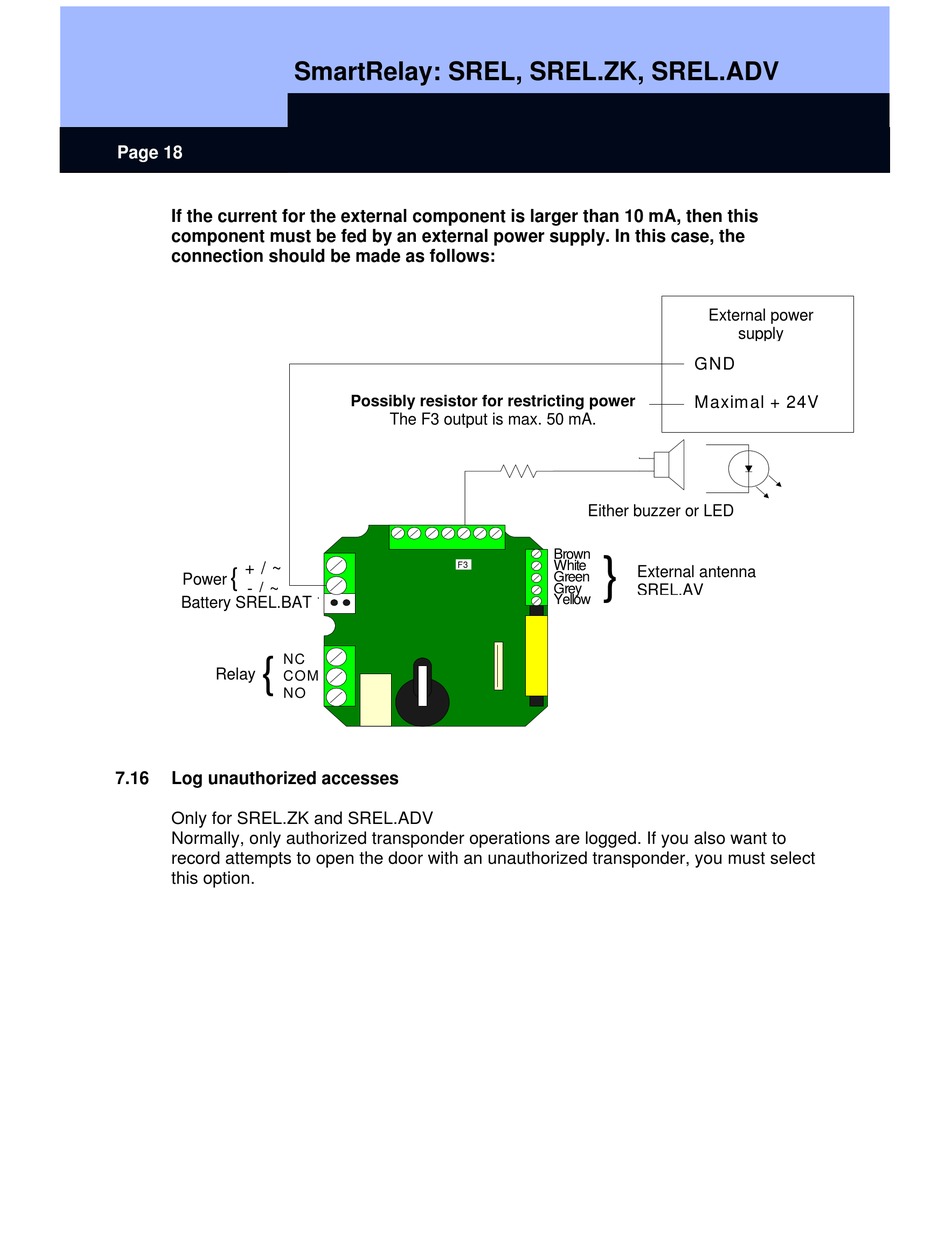 SmartRelay: SREL, SREL.ZK, SREL.ADV

Page 18

If the current for the external component is larger than 10 mA, then this component must be fed by an external power supply. In this case, the connection should be made as follows:

External power supply

GND

Maximal + 24V

Possibly resistor for restricting power
The F3 output is max. 50 mA.

Either buzzer or LED

F3

Brown
White
Green
Grey
Yellow

External antenna
SREL.AV

Power { + / ~
- / ~

Battery SREL.BAT

Relay { NC
COM
NO

7.16 Log unauthorized accesses

Only for SREL.ZK and SREL.ADV
Normally, only authorized transponder operations are logged. If you also want to record attempts to open the door with an unauthorized transponder, you must select this option.